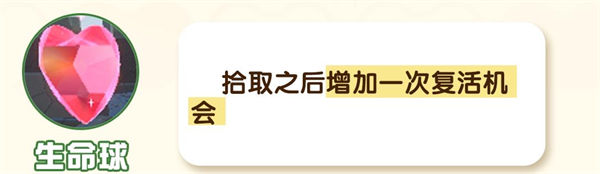 生命球

拾取之后增加一次复活机会